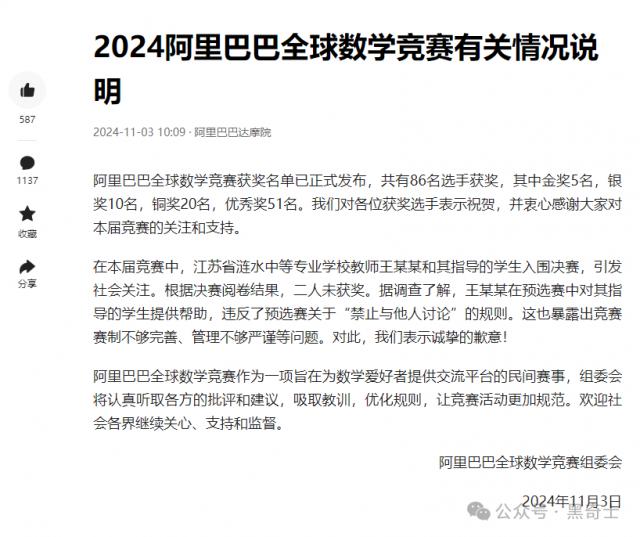 2024阿里巴巴全球数学竞赛有关情况说明

587

1137

收藏

分享

2024-11-03 10:09 · 阿里巴巴达摩院

阿里巴巴全球数学竞赛获奖名单已正式发布，共有86名选手获奖，其中金奖5名，银奖10名，铜奖20名，优秀奖51名。我们对各位获奖选手表示祝贺，并衷心感谢大家对本届竞赛的关注和支持。

在本届竞赛中，江苏省涟水中等专业学校教师王某某和其指导的学生入围决赛，引发社会关注。根据决赛阅卷结果，二人未获奖。据调查了解，王某某在预选赛中对其指导的学生提供帮助，违反了预选赛关于“禁止与他人讨论”的规则。这也暴露出竞赛赛制不够完善、管理不够严谨等问题。对此，我们表示诚挚的歉意！

阿里巴巴全球数学竞赛作为一项旨在为数学爱好者提供交流平台的民间赛事，组委会将认真听取各方的批评和建议，吸取教训，优化规则，让竞赛活动更加规范。欢迎社会各界继续关心、支持和监督。

阿里巴巴全球数学竞赛组委会

2024年11月3日

公众号 · 黑奇士